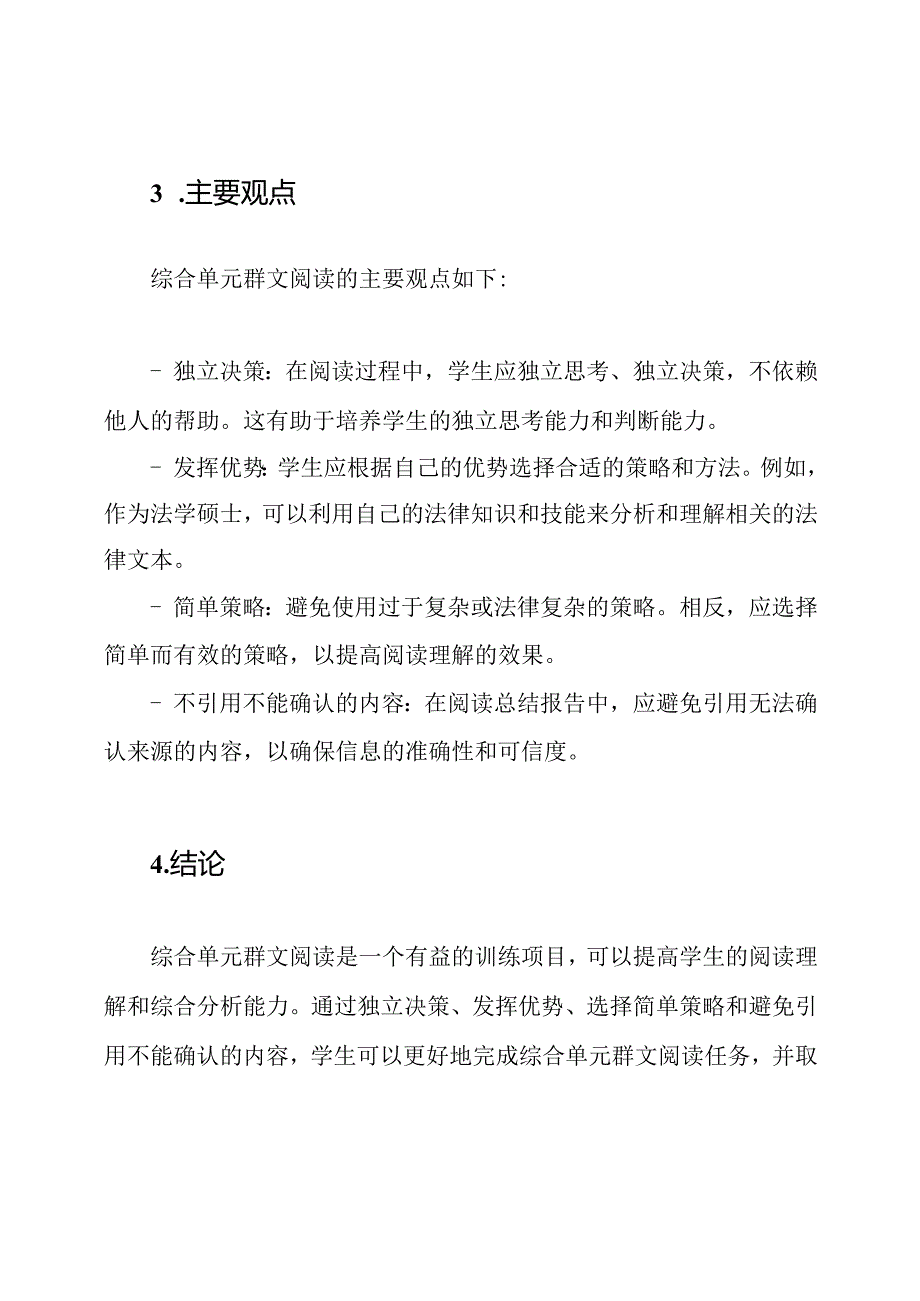 3 .主要观点

综合单元群文阅读的主要观点如下:

- 独立决策:在阅读过程中，学生应独立思考、独立决策，不依赖他人的帮助。这有助于培养学生的独立思考能力和判断能力。

- 发挥优势:学生应根据自己的优势选择合适的策略和方法。例如，作为法学硕士，可以利用自己的法律知识和技能来分析和理解相关的法律文本。

- 简单策略:避免使用过于复杂或法律复杂的策略。相反，应选择简单而有效的策略，以提高阅读理解的效果。

- 不引用不能确认的内容:在阅读总结报告中，应避免引用无法确认来源的内容，以确保信息的准确性和可信度。

4.结论

综合单元群文阅读是一个有益的训练项目，可以提高学生的阅读理解和综合分析能力。通过独立决策、发挥优势、选择简单策略和避免引用不能确认的内容，学生可以更好地完成综合单元群文阅读任务，并取